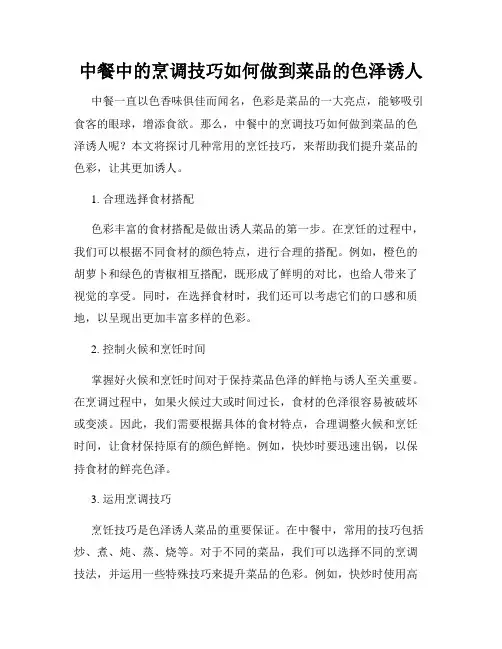 中餐中的烹调技巧如何做到菜品的色泽诱人

中餐一直以色香味俱佳而闻名，色彩是菜品的一大亮点，能够吸引食客的眼球，增添食欲。那么，中餐中的烹调技巧如何做到菜品的色泽诱人呢？本文将探讨几种常用的烹饪技巧，来帮助我们提升菜品的色彩，让其更加诱人。

1. 合理选择食材搭配

色彩丰富的食材搭配是做出诱人菜品的第一步。在烹饪的过程中，我们可以根据不同食材的颜色特点，进行合理的搭配。例如，橙色的胡萝卜和绿色的青椒相互搭配，既形成了鲜明的对比，也给人带来了视觉的享受。同时，在选择食材时，我们还可以考虑它们的口感和质地，以呈现出更加丰富多样的色彩。

2. 控制火候和烹饪时间

掌握好火候和烹饪时间对于保持菜品色泽的鲜艳与诱人至关重要。在烹调过程中，如果火候过大或时间过长，食材的色泽很容易被破坏或变淡。因此，我们需要根据具体的食材特点，合理调整火候和烹饪时间，让食材保持原有的颜色鲜艳。例如，快炒时要迅速出锅，以保持食材的鲜亮色泽。

3. 运用烹调技巧

烹饪技巧是色泽诱人菜品的重要保证。在中餐中，常用的技巧包括炒、煮、炖、蒸、烧等。对于不同的菜品，我们可以选择不同的烹调技法，并运用一些特殊技巧来提升菜品的色彩。例如，快炒时使用高